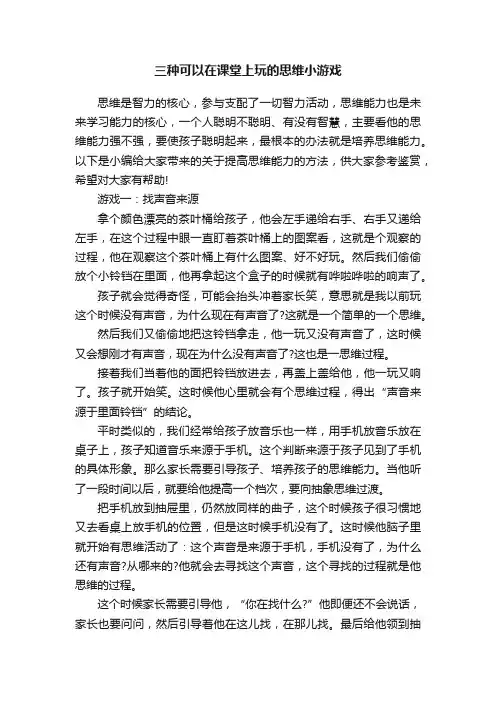 三种可以在课堂上玩的思维小游戏

思维是智力的核心，参与支配了一切智力活动，思维能力也是未来学习能力的核心，一个人聪明不聪明、有没有智慧，主要看他的思维能力强不强，要使孩子聪明起来，最根本的办法就是培养思维能力。以下是小编给大家带来的关于提高思维能力的方法，供大家参考鉴赏，希望对大家有帮助!

游戏一：找声音来源

拿个颜色漂亮的茶叶桶给孩子，他会左手递给右手、右手又递给左手，在这个过程中眼一直盯着茶叶桶上的图案看，这就是个观察的过程，他在观察这个茶叶桶上有什么图案、好不好玩。然后我们偷偷放个小铃铛在里面，他再拿起这个盒子的时候就有哗啦哗啦的响声了。

孩子就会觉得奇怪，可能会抬头冲着家长笑，意思就是我以前玩这个时候没有声音，为什么现在有声音了?这就是一个简单的一个思维。

然后我们又偷偷地把这铃铛拿走，他一玩又没有声音了，这时候又会想刚才有声音，现在为什么没有声音了?这也是一思维过程。

接着我们当着他的面把铃铛放进去，再盖上盖给他，他一玩又响了。孩子就开始笑。这时候他心里就会有个思维过程，得出“声音来源于里面铃铛”的结论。

平时类似的，我们经常给孩子放音乐也一样，用手机放音乐放在桌子上，孩子知道音乐来源于手机。这个判断来源于孩子见到了手机的具体形象。那么家长需要引导孩子、培养孩子的思维能力。当他听了一段时间以后，就要给他提高一个档次，要向抽象思维过渡。

把手机放到抽屉里，仍然放同样的曲子，这个时候孩子很习惯地又去看桌上放手机的位置，但是这时候手机没有了。这时候他脑子里就开始有思维活动了：这个声音是来源于手机，手机没有了，为什么还有声音?从哪来的?他就会去寻找这个声音，这个寻找的过程就是他思维的过程。

这个时候家长需要引导他，“你在找什么?”他即便还不会说话，家长也要问问，然后引导着他在这儿找，在那儿找。最后给他领到抽